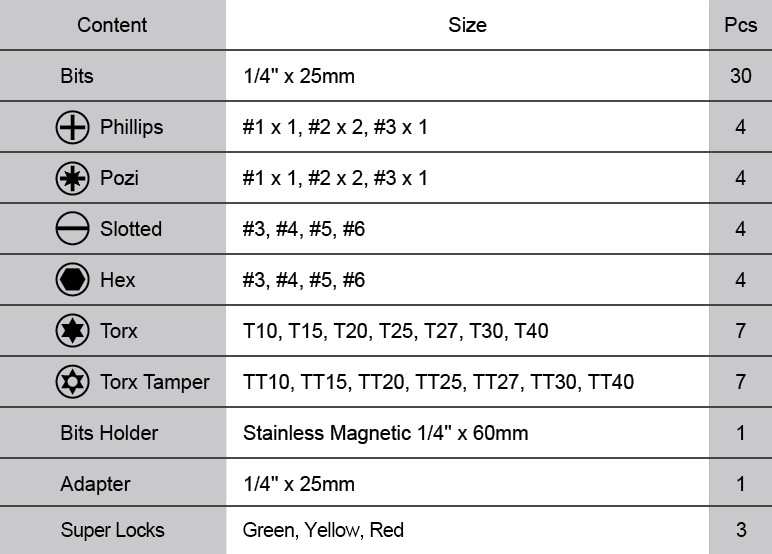 | Content | Size | Pcs |
|---|---|---|
| Bits | 1/4" x 25mm | 30 |
| Phillips | #1 x 1, #2 x 2, #3 x 1 | 4 |
| Pozi | #1 x 1, #2 x 2, #3 x 1 | 4 |
| Slotted | #3, #4, #5, #6 | 4 |
| Hex | #3, #4, #5, #6 | 4 |
| Torx | T10, T15, T20, T25, T27, T30, T40 | 7 |
| Torx Tamper | TT10, TT15, TT20, TT25, TT27, TT30, TT40 | 7 |
| Bits Holder | Stainless Magnetic 1/4" x 60mm | 1 |
| Adapter | 1/4" x 25mm | 1 |
| Super Locks | Green, Yellow, Red | 3 |